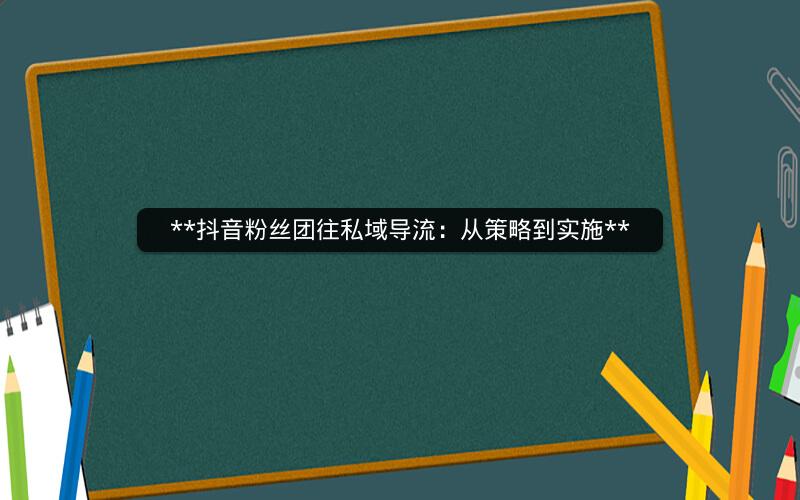 **抖音粉丝团往私域导流：从策略到实施**